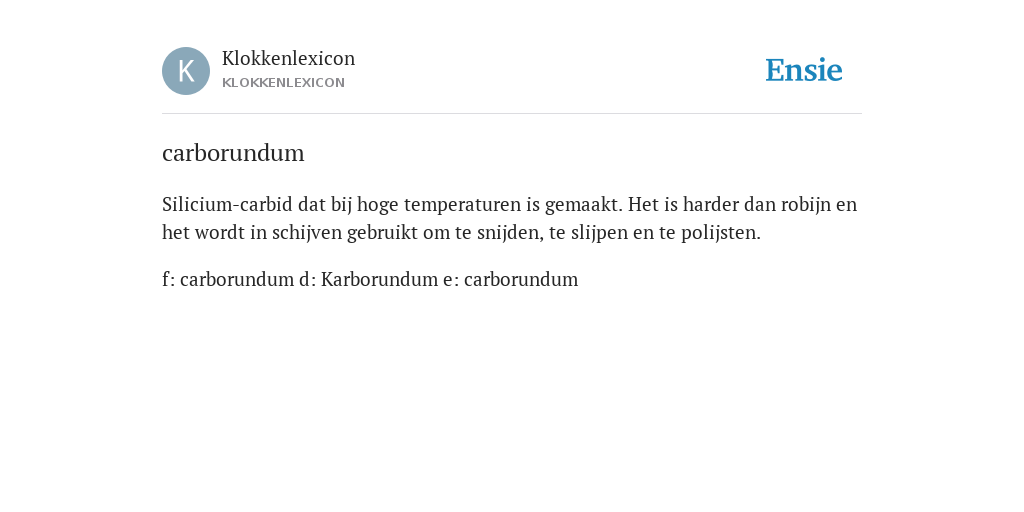 K

Klokkenlexicon
KLOKKENLEXICON

Ensie

carborundum

Silicium-carbid dat bij hoge temperaturen is gemaakt. Het is harder dan robijn en het wordt in schijven gebruikt om te snijden, te slijpen en te polijsten.

f: carborundum d: Karborundum e: carborundum